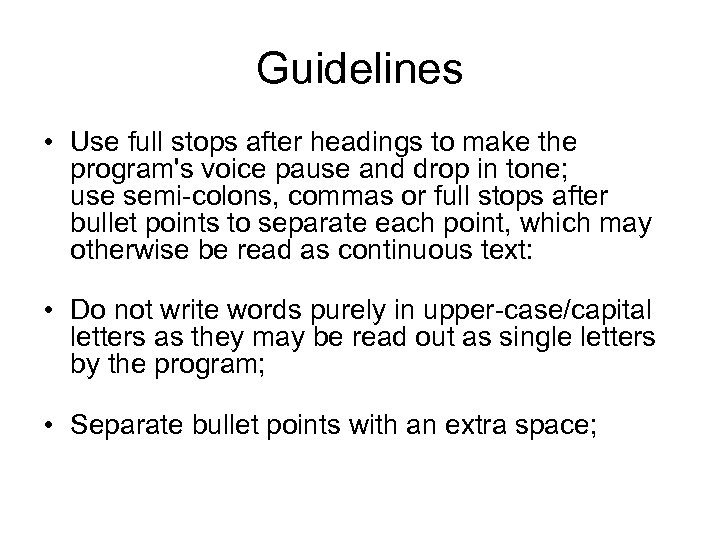 Guidelines

• Use full stops after headings to make the program's voice pause and drop in tone;
use semi-colons, commas or full stops after bullet points to separate each point, which may otherwise be read as continuous text:

• Do not write words purely in upper-case/capital letters as they may be read out as single letters by the program;

• Separate bullet points with an extra space;